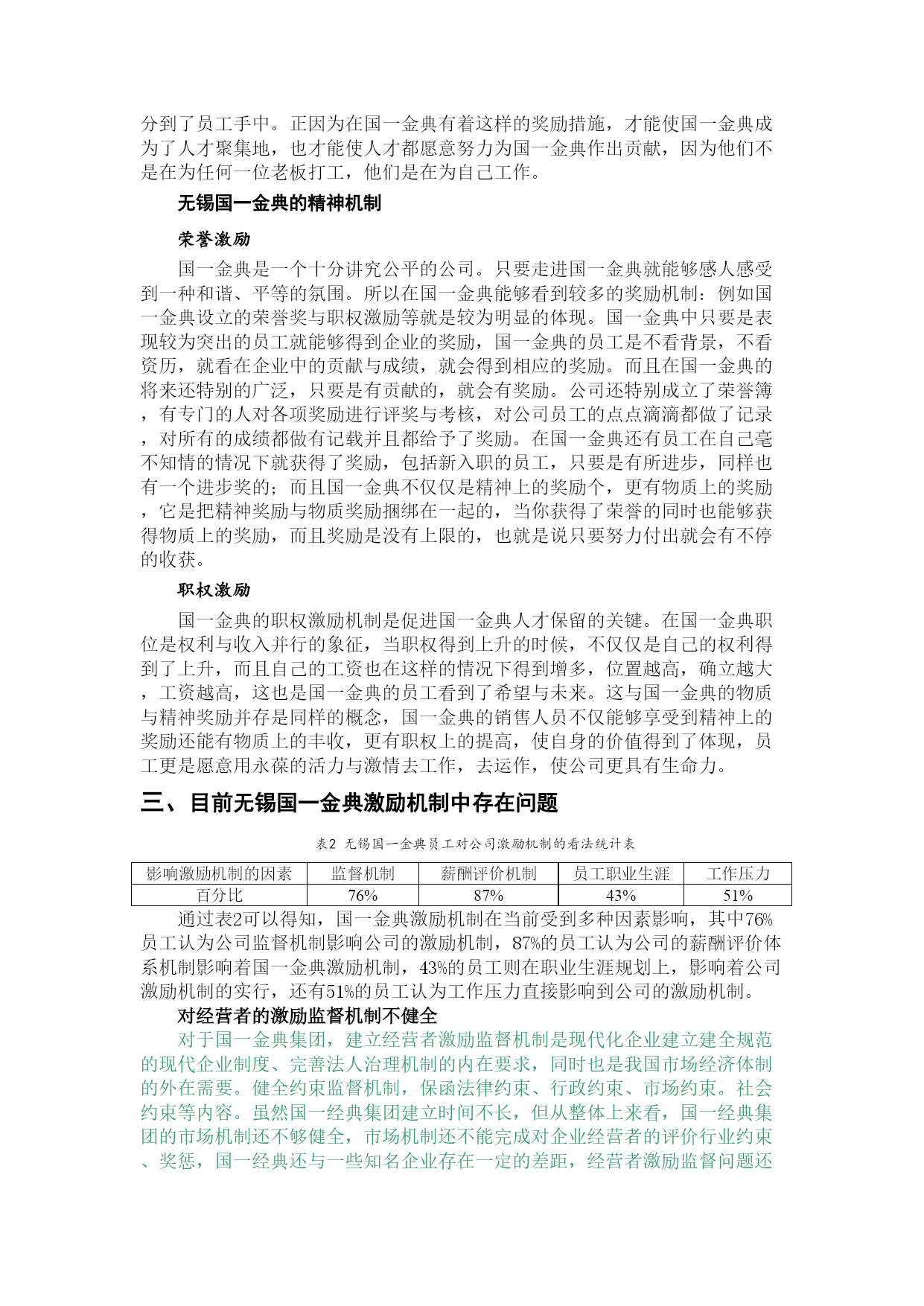 分到了员工手中。正因为在国一金典有着这样的奖励措施，才能使国一金典成为了人才聚集地，也才能使人才都愿意努力为国一金典作出贡献，因为他们不是在为任何一位老板打工，他们是在为自己工作。

无锡国一金典的精神机制

荣誉激励

国一金典是一个十分讲究公平的公司。只要走进国一金典就能够感人感受到一种和谐、平等的氛围。所以在国一金典能够看到较多的奖励机制：例如国一金典设立的荣誉奖与职权激励等就是较为明显的体现。国一金典中只要是表现较为突出的员工就能够得到企业的奖励，国一金典的员工是不看背景，不看资历，就看在企业中的贡献与成绩，就会得到相应的奖励。而且在国一金典的将来还特别的广泛，只要是有贡献的，就会有奖励。公司还特别成立了荣誉簿，有专门的人对各项奖励进行评奖与考核，对公司员工的点点滴滴都做了记录，对所有的成绩都做有记载并且都给予了奖励。在国一金典还有员工在自己毫不知情的情况下就获得了奖励，包括新入职的员工，只要是有所进步，同样也有一个进步奖的；而且国一金典不仅仅是精神上的奖励个，更有物质上的奖励，它是把精神奖励与物质奖励捆绑在一起的，当你获得了荣誉的同时也能够获得物质上的奖励，而且奖励是没有上限的，也就是说只要努力付出就会有不停的收获。

职权激励

国一金典的职权激励机制是促进国一金典人才保留的关键。在国一金典职位是权利与收入并行的象征，当职权得到上升的时候，不仅仅是自己的权利得到了上升，而且自己的工资也在这样的情况下得到增多，位置越高，确立越大，工资越高，这也是国一金典的员工看到了希望与未来。这与国一金典的物质与精神奖励并存是同样的概念，国一金典的销售人员不仅能够享受到精神上的奖励还能有物质上的丰收，更有职权上的提高，使自身的价值得到了体现，员工更是愿意用永葆的活力与激情去工作，去运作，使公司更具有生命力。

三、目前无锡国一金典激励机制中存在问题

表2 无锡国一金典员工对公司激励机制的看法统计表

| 影响激励机制的因素 | 监督机制 | 薪酬评价机制 | 员工职业生涯 | 工作压力 |
|---|---|---|---|---|
| 百分比 | 76% | 87% | 43% | 51% |

通过表2可以得知，国一金典激励机制在当前受到多种因素影响，其中76%员工认为公司监督机制影响公司的激励机制，87%的员工认为公司的薪酬评价体系机制影响着国一金典激励机制，43%的员工则在职业生涯规划上，影响着公司激励机制的实行，还有51%的员工认为工作压力直接影响到公司的激励机制。

对经营者的激励监督机制不健全

对于国一金典集团，建立经营者激励监督机制是现代化企业建立建全规范的现代企业制度、完善法人治理机制的内在要求，同时也是我国市场经济体制的外在需要。健全约束监督机制，保函法律约束、行政约束、市场约束。社会约束等内容。虽然国一经典集团建立时间不长，但从整体上来看，国一经典集团的市场机制还不够健全，市场机制还不能完成对企业经营者的评价行业约束、奖惩，国一经典还与一些知名企业存在一定的差距，经营者激励监督问题还